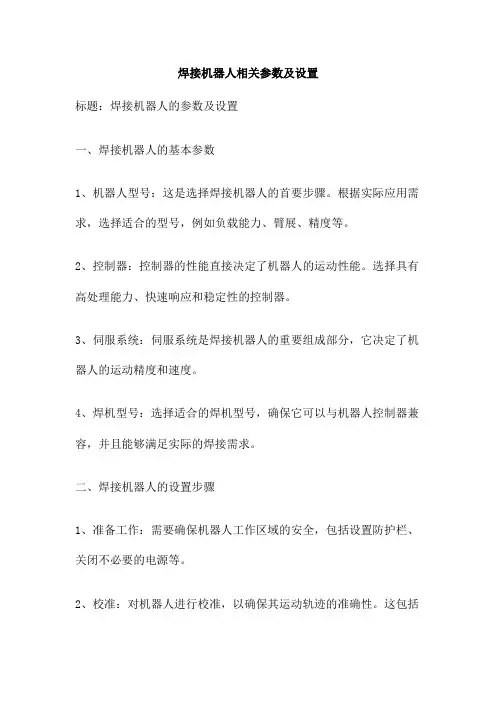 焊接机器人相关参数及设置

标题：焊接机器人的参数及设置

一、焊接机器人的基本参数

1、机器人型号：这是选择焊接机器人的首要步骤。根据实际应用需求，选择适合的型号，例如负载能力、臂展、精度等。

2、控制器：控制器的性能直接决定了机器人的运动性能。选择具有高处理能力、快速响应和稳定性的控制器。

3、伺服系统：伺服系统是焊接机器人的重要组成部分，它决定了机器人的运动精度和速度。

4、焊机型号：选择适合的焊机型号，确保它可以与机器人控制器兼容，并且能够满足实际的焊接需求。

二、焊接机器人的设置步骤

1、准备工作：需要确保机器人工作区域的安全，包括设置防护栏、关闭不必要的电源等。

2、校准：对机器人进行校准，以确保其运动轨迹的准确性。这包括